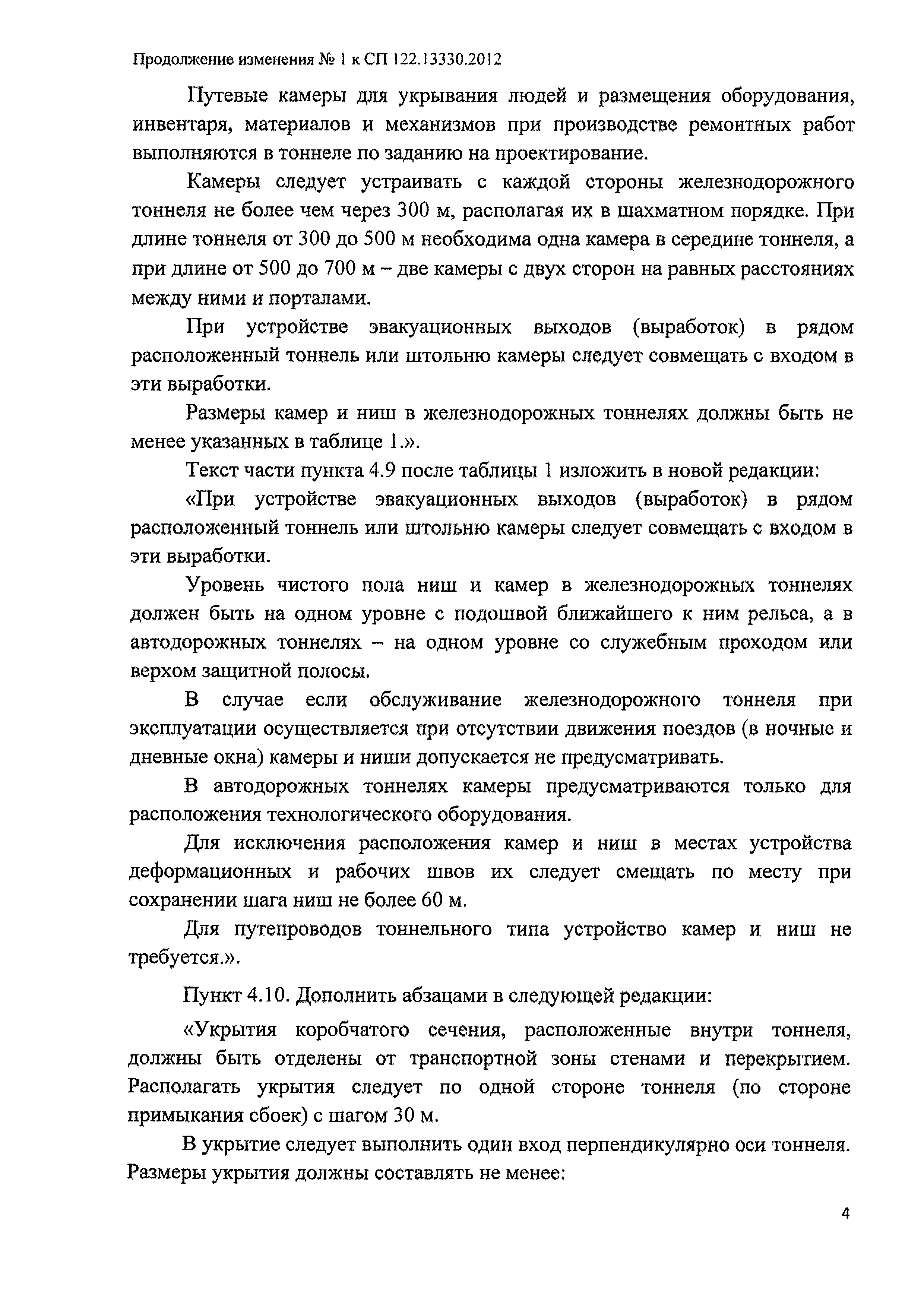 Продолжение изменения № 1 к СП 122.13330.2012

Путевые камеры для укрывания людей и размещения оборудования, инвентаря, материалов и механизмов при производстве ремонтных работ выполняются в тоннеле по заданию на проектирование.

Камеры следует устраивать с каждой стороны железнодорожного тоннеля не более чем через 300 м, располагая их в шахматном порядке. При длине тоннеля от 300 до 500 м необходима одна камера в середине тоннеля, а при длине от 500 до 700 м – две камеры с двух сторон на равных расстояниях между ними и порталами.

При устройстве эвакуационных выходов (выработок) в рядом расположенный тоннель или штольню камеры следует совмещать с входом в эти выработки.

Размеры камер и ниш в железнодорожных тоннелях должны быть не менее указанных в таблице 1.».

Текст части пункта 4.9 после таблицы 1 изложить в новой редакции:

«При устройстве эвакуационных выходов (выработок) в рядом расположенный тоннель или штольню камеры следует совмещать с входом в эти выработки.

Уровень чистого пола ниш и камер в железнодорожных тоннелях должен быть на одном уровне с подошвой ближайшего к ним рельса, а в автодорожных тоннелях – на одном уровне со служебным проходом или верхом защитной полосы.

В случае если обслуживание железнодорожного тоннеля при эксплуатации осуществляется при отсутствии движения поездов (в ночные и дневные окна) камеры и ниши допускается не предусматривать.

В автодорожных тоннелях камеры предусматриваются только для расположения технологического оборудования.

Для исключения расположения камер и ниш в местах устройства деформационных и рабочих швов их следует смещать по месту при сохранении шага ниш не более 60 м.

Для путепроводов тоннельного типа устройство камер и ниш не требуется.».

Пункт 4.10. Дополнить абзацами в следующей редакции:

«Укрытия коробчатого сечения, расположенные внутри тоннеля, должны быть отделены от транспортной зоны стенами и перекрытием. Располагать укрытия следует по одной стороне тоннеля (по стороне примыкания сбоек) с шагом 30 м.

В укрытие следует выполнить один вход перпендикулярно оси тоннеля. Размеры укрытия должны составлять не менее:

4